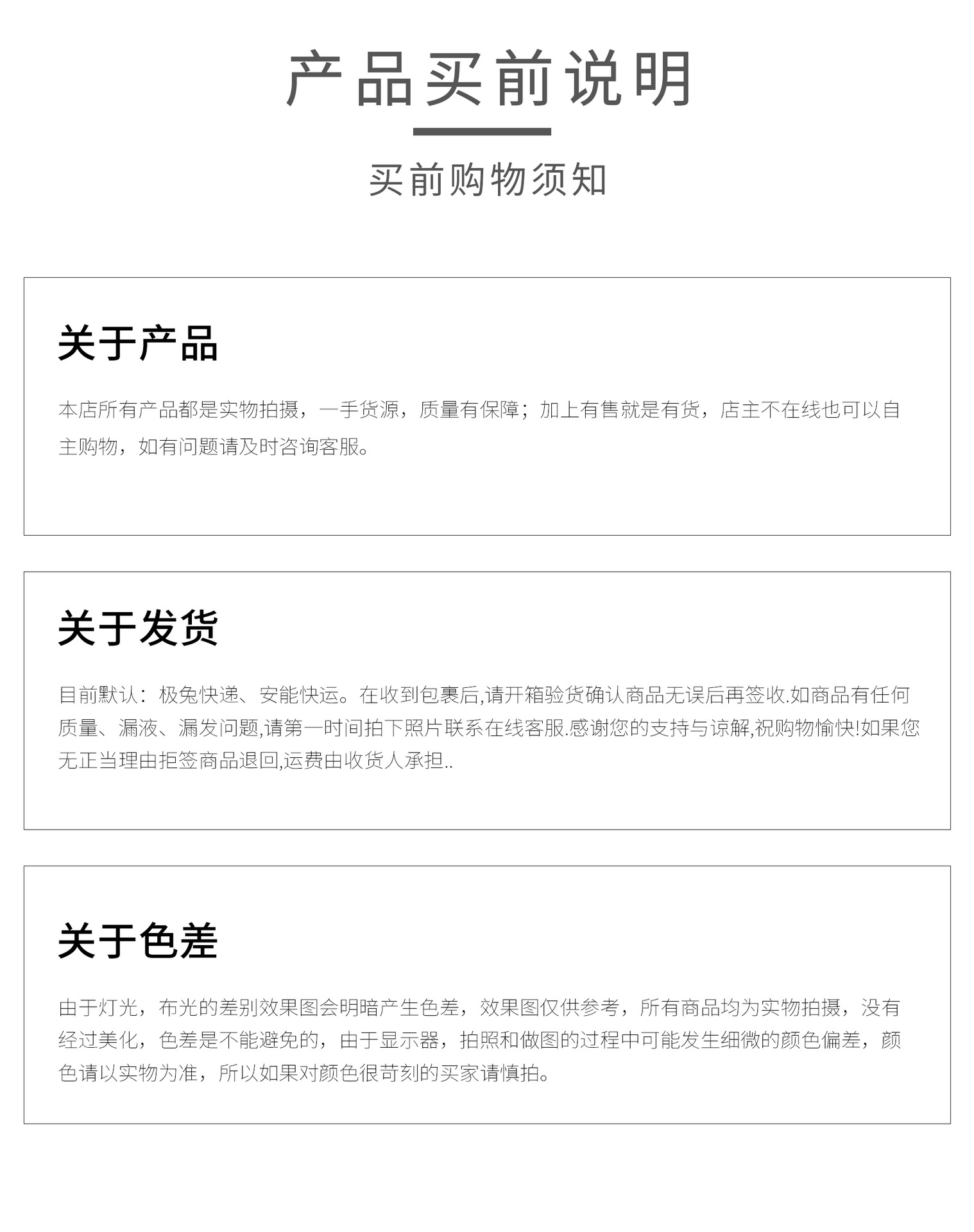 产品买前说明

买前购物须知

关于产品

本店所有产品都是实物拍摄，一手货源，质量有保障；加上有售就是有货，店主不在线也可以自主购物，如有问题请及时咨询客服。

关于发货

目前默认：极兔快递、安能快运。在收到包裹后,请开箱验货确认商品无误后再签收.如商品有任何质量、漏液、漏发问题,请第一时间拍下照片联系在线客服.感谢您的支持与谅解,祝购物愉快!如果您无正当理由拒签商品退回,运费由收货人承担..

关于色差

由于灯光，布光的差别效果图会明暗产生色差，效果图仅供参考，所有商品均为实物拍摄，没有经过美化，色差是不能避免的，由于显示器，拍照和做图的过程中可能发生细微的颜色偏差，颜色请以实物为准，所以如果对颜色很苛刻的买家请慎拍。